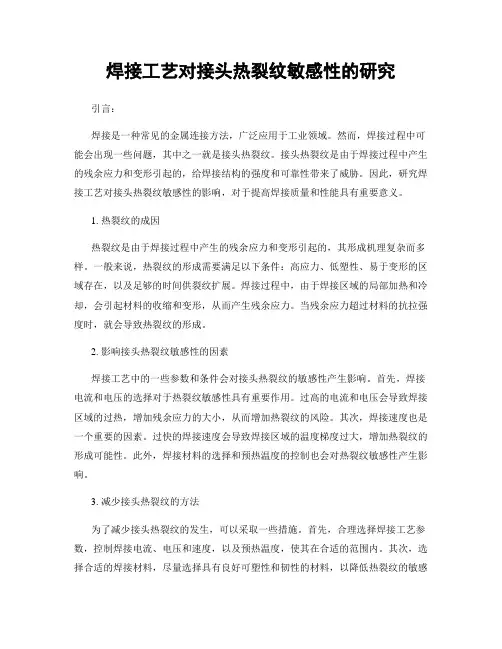 焊接工艺对接头热裂纹敏感性的研究

引言：

焊接是一种常见的金属连接方法，广泛应用于工业领域。然而，焊接过程中可能会出现一些问题，其中之一就是接头热裂纹。接头热裂纹是由于焊接过程中产生的残余应力和变形引起的，给焊接结构的强度和可靠性带来了威胁。因此，研究焊接工艺对接头热裂纹敏感性的影响，对于提高焊接质量和性能具有重要意义。

1. 热裂纹的成因

热裂纹是由于焊接过程中产生的残余应力和变形引起的，其形成机理复杂而多样。一般来说，热裂纹的形成需要满足以下条件：高应力、低塑性、易于变形的区域存在，以及足够的时间供裂纹扩展。焊接过程中，由于焊接区域的局部加热和冷却，会引起材料的收缩和变形，从而产生残余应力。当残余应力超过材料的抗拉强度时，就会导致热裂纹的形成。

2. 影响接头热裂纹敏感性的因素

焊接工艺中的一些参数和条件会对接头热裂纹的敏感性产生影响。首先，焊接电流和电压的选择对于热裂纹敏感性具有重要作用。过高的电流和电压会导致焊接区域的过热，增加残余应力的大小，从而增加热裂纹的风险。其次，焊接速度也是一个重要的因素。过快的焊接速度会导致焊接区域的温度梯度过大，增加热裂纹的形成可能性。此外，焊接材料的选择和预热温度的控制也会对热裂纹敏感性产生影响。

3. 减少接头热裂纹的方法

为了减少接头热裂纹的发生，可以采取一些措施。首先，合理选择焊接工艺参数，控制焊接电流、电压和速度，以及预热温度，使其在合适的范围内。其次，选择合适的焊接材料，尽量选择具有良好可塑性和韧性的材料，以降低热裂纹的敏感